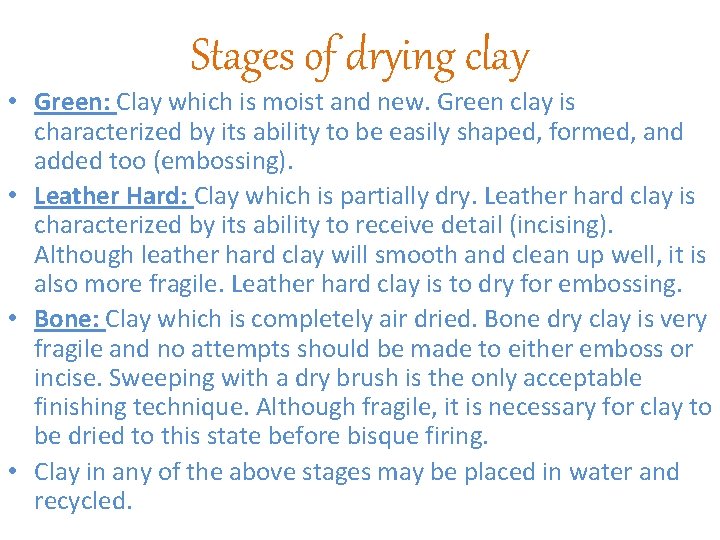 Stages of drying clay

• Green: Clay which is moist and new. Green clay is characterized by its ability to be easily shaped, formed, and added too (embossing).

• Leather Hard: Clay which is partially dry. Leather hard clay is characterized by its ability to receive detail (incising). Although leather hard clay will smooth and clean up well, it is also more fragile. Leather hard clay is to dry for embossing.

• Bone: Clay which is completely air dried. Bone dry clay is very fragile and no attempts should be made to either emboss or incise. Sweeping with a dry brush is the only acceptable finishing technique. Although fragile, it is necessary for clay to be dried to this state before bisque firing.

• Clay in any of the above stages may be placed in water and recycled.